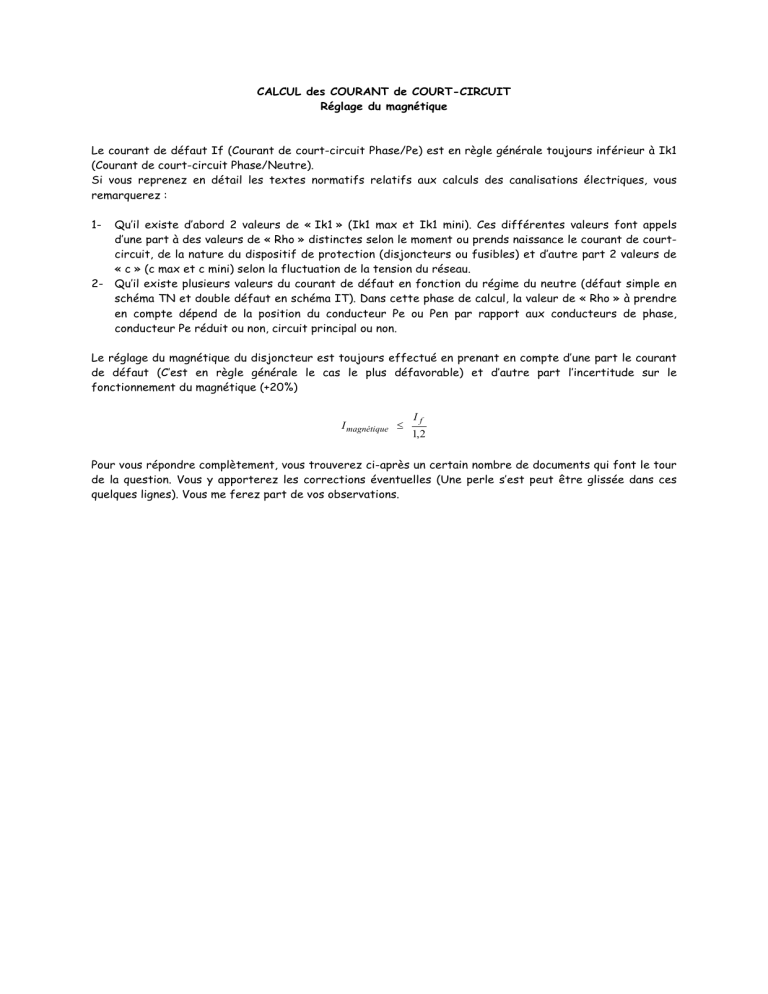 CALCUL des COURANT de COURT-CIRCUIT
Réglage du magnétique

Le courant de défaut If (Courant de court-circuit Phase/Pe) est en règle générale toujours inférieur à Ik1 (Courant de court-circuit Phase/Neutre).
Si vous reprenez en détail les textes normatifs relatifs aux calculs des canalisations électriques, vous remarquerez :

1- Qu'il existe d'abord 2 valeurs de « Ik1 » (Ik1 max et Ik1 mini). Ces différentes valeurs font appels d'une part à des valeurs de « Rho » distinctes selon le moment ou prends naissance le courant de court-circuit, de la nature du dispositif de protection (disjoncteurs ou fusibles) et d'autre part 2 valeurs de « c » (c max et c mini) selon la fluctuation de la tension du réseau.
2- Qu'il existe plusieurs valeurs du courant de défaut en fonction du régime du neutre (défaut simple en schéma TN et double défaut en schéma IT). Dans cette phase de calcul, la valeur de « Rho » à prendre en compte dépend de la position du conducteur Pe ou Pen par rapport aux conducteurs de phase, conducteur Pe réduit ou non, circuit principal ou non.

Le réglage du magnétique du disjoncteur est toujours effectué en prenant en compte d'une part le courant de défaut (C'est en règle générale le cas le plus défavorable) et d'autre part l'incertitude sur le fonctionnement du magnétique (+20%)

$I_{magnétique} \leq \frac{I_f}{1,2}$

Pour vous répondre complètement, vous trouverez ci-après un certain nombre de documents qui font le tour de la question. Vous y apporterez les corrections éventuelles (Une perle s'est peut être glissée dans ces quelques lignes). Vous me ferez part de vos observations.